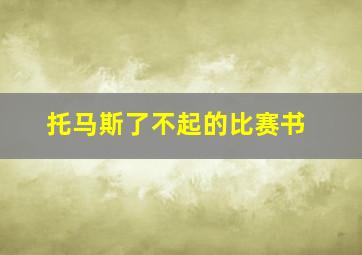 托马斯了不起的比赛书